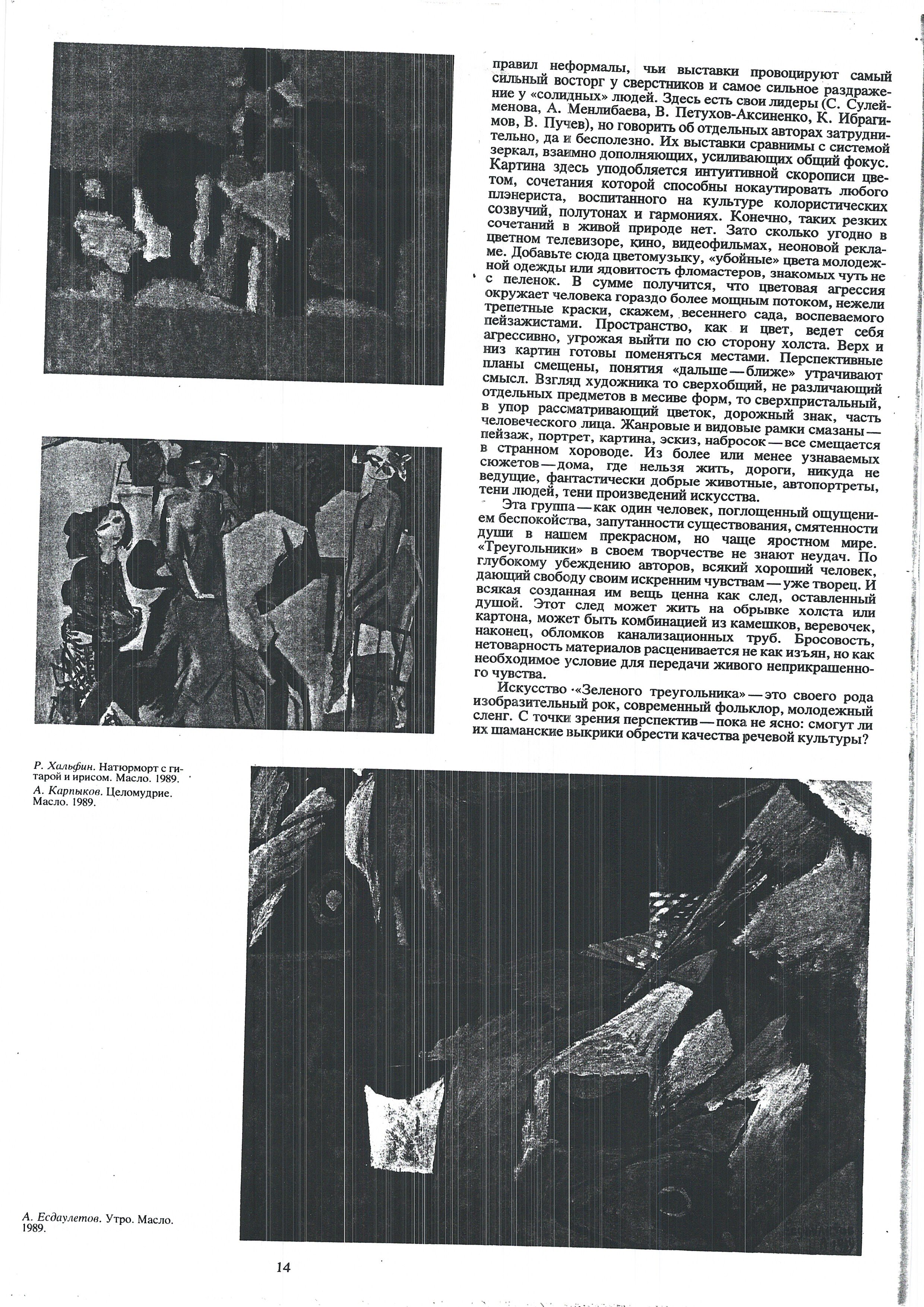 правил неформалы, чьи выставки провоцируют самый сильный восторг у сверстников и самое сильное раздражение у «солидных» людей. Здесь есть свои лидеры (С. Сулейменова, А. Менлибаева, В. Петухов-Аксиненко, К. Ибрагимов, В. Пучев), но говорить об отдельных авторах затруднительно, да и бесполезно. Их выставки сравнимы с системой зеркал, взаимно дополняющих, усиливающих общий фокус. Картина здесь уподобляется интуитивной скорописи цветом, сочетания которой способны нокаутировать любого плэнериста, воспитанного на культуре колористических созвучий, полутонах и гармониях. Конечно, таких резких сочетаний в живой природе нет. Зато сколько угодно в цветном телевизоре, кино, видеофильмах, неоновой рекламе. Добавьте сюда цветомузыку, «убойные» цвета молодежной одежды или ядовитость фломастеров, знакомых чуть не с пеленок. В сумме получится, что цветовая агрессия окружает человека гораздо более мощным потоком, нежели трепетные краски, скажем, весеннего сада, воспеваемого пейзажистами. Пространство, как и цвет, ведет себя агрессивно, угрожая выйти по сю сторону холста. Верх и низ картин готовы поменяться местами. Перспективные планы смещены, понятия «дальше — ближе» утрачивают смысл. Взгляд художника то сверхобщий, не различающий отдельных предметов в месиве форм, то сверхпристальный, в упор рассматривающий цветок, дорожный знак, часть человеческого лица. Жанровые и видовые рамки смазаны — пейзаж, портрет, картина, эскиз, набросок — все смещается в странном хороводе. Из более или менее узнаваемых сюжетов — дома, где нельзя жить, дороги, никуда не ведущие, фантастически добрые животные, автопортреты, тени людей, тени произведений искусства.

Эта группа — как один человек, поглощенный ощущением беспокойства, запутанности существования, смятенности души в нашем прекрасном, но чаще яростном мире. «Треугольники» в своем творчестве не знают неудач. По глубокому убеждению авторов, всякий хороший человек, дающий свободу своим искренним чувствам — уже творец. И всякая созданная им вещь ценна как след, оставленный душой. Этот след может жить на обрывке холста или картона, может быть комбинацией из камешков, веревочек, наконец, обломков канализационных труб. Бросовость, нетоварность материалов расценивается не как изъян, но как необходимое условие для передачи живого неприкрашенного чувства.

Искусство «Зеленого треугольника» — это своего рода изобразительный рок, современный фольклор, молодежный сленг. С точки зрения перспектив — пока не ясно: смогут ли их шаманские выкрики обрести качества речевой культуры?

Р. Хальфин. Натюрморт с гитарой и ирисом. Масло. 1989.
А. Карпыков. Целомудрие. Масло. 1989.

А. Есдаулетов. Утро. Масло. 1989.

14